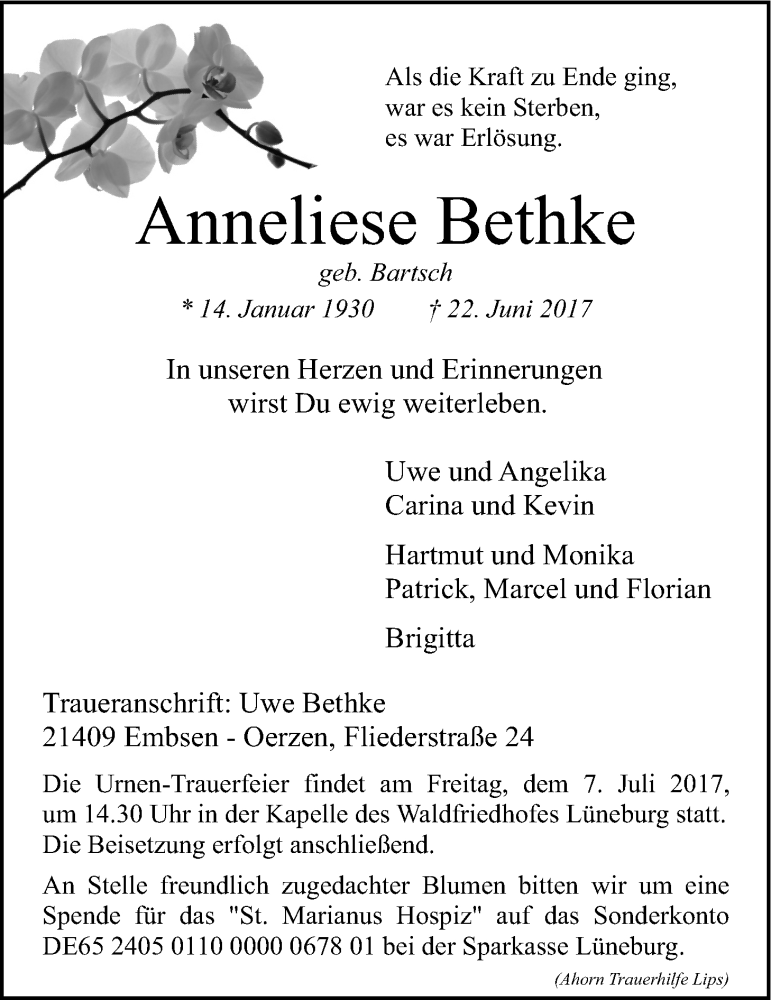 Als die Kraft zu Ende ging,
war es kein Sterben,
es war Erlösung.

Anneliese Bethke

geb. Bartsch

* 14. Januar 1930 † 22. Juni 2017

In unseren Herzen und Erinnerungen
wirst Du ewig weiterleben.

Uwe und Angelika
Carina und Kevin

Hartmut und Monika
Patrick, Marcel und Florian

Brigitta

Traueranschrift: Uwe Bethke
21409 Embsen - Oerzen, Fliederstraße 24

Die Urnen-Trauerfeier findet am Freitag, dem 7. Juli 2017, um 14.30 Uhr in der Kapelle des Waldfriedhofes Lüneburg statt. Die Beisetzung erfolgt anschließend.

An Stelle freundlich zugedachter Blumen bitten wir um eine Spende für das "St. Marianus Hospiz" auf das Sonderkonto DE65 2405 0110 0000 0678 01 bei der Sparkasse Lüneburg.

(Ahorn Trauerhilfe Lips)